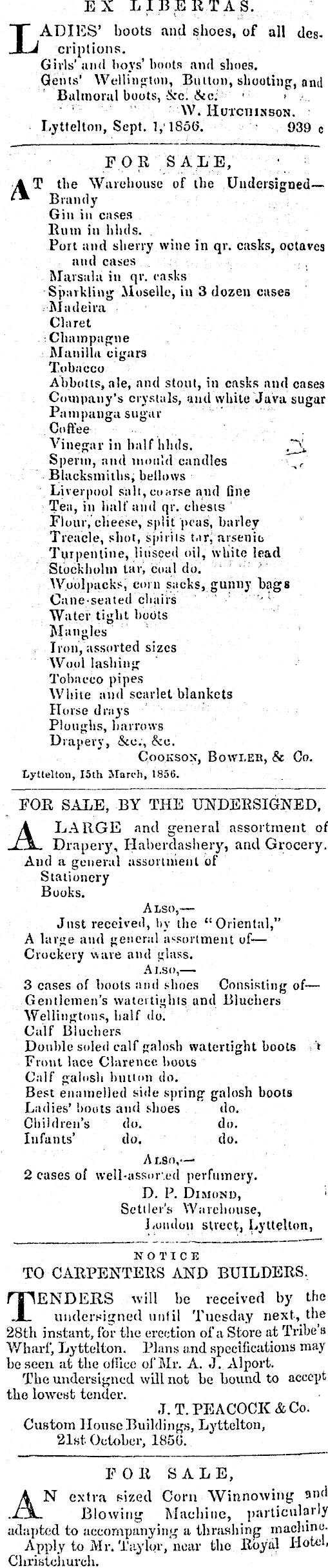 EX LIBERTAS.

LADIES' boots and shoes, of all descriptions.
Girls' and boys' boots and shoes.
Gents' Wellington, Button, shooting, and Balmoral boots, &c. &c.
W. HUTCHINSON.
Lyttelton, Sept. 1, 1856. 939 c

FOR SALE,

AT the Warehouse of the Undersigned—
Brandy
Gin in cases
Rum in hhds.
Port and sherry wine in qr. casks, octaves and cases
Marsala in qr. casks
Sparkling Moselle, in 3 dozen cases
Madeira
Claret
Champagne
Manilla cigars
Tobacco
Abbotts, ale, and stout, in casks and cases
Company's crystals, and white Java sugar
Pampanga sugar
Coffee
Vinegar in half hhds.
Sperm, and mould candles
Blacksmiths, bellows
Liverpool salt, coarse and fine
Tea, in half and qr. chests
Flour, cheese, split peas, barley
Treacle, shot, spirits tar, arsenic
Turpentine, linseed oil, white lead
Stockholm tar, coal do.
Woolpacks, corn sacks, gunny bags
Cane-seated chairs
Water tight boots
Mangles
Iron, assorted sizes
Wool lashing
Tobacco pipes
White and scarlet blankets
Horse drays
Ploughs, harrows
Drapery, &c., &c.
COOKSON, BOWLER, & Co.
Lyttelton, 15th March, 1856.

FOR SALE, BY THE UNDERSIGNED,

A LARGE and general assortment of Drapery, Haberdashery, and Grocery.
And a general assortment of
Stationery
Books.
ALSO,—
Just received, by the "Oriental,"
A large and general assortment of—
Crockery ware and glass.
ALSO,—
3 cases of boots and shoes Consisting of—
Gentlemen's watertights and Bluchers
Wellingtons, half do.
Calf Bluchers
Double soled calf galosh watertight boots
Front lace Clarence boots
Calf galosh button do.
Best enamelled side spring galosh boots
Ladies' boots and shoes do.
Children's do. do.
Infants' do. do.
ALSO,—
2 cases of well-assorted perfumery.
D. P. DIMOND,
Settler's Warehouse,
London street, Lyttelton,

NOTICE
TO CARPENTERS AND BUILDERS.

TENDERS will be received by the undersigned until Tuesday next, the 28th instant, for the erection of a Store at Tribe's Wharf, Lyttelton. Plans and specifications may be seen at the office of Mr. A. J. Alport.
The undersigned will not be bound to accept the lowest tender.
J. T. PEACOCK & Co.
Custom House Buildings, Lyttelton,
21st October, 1856.

FOR SALE,

AN extra sized Corn Winnowing and Blowing Machine, particularly adapted to accompanying a thrashing machine.
Apply to Mr. Taylor, near the Royal Hotel, Christchurch.